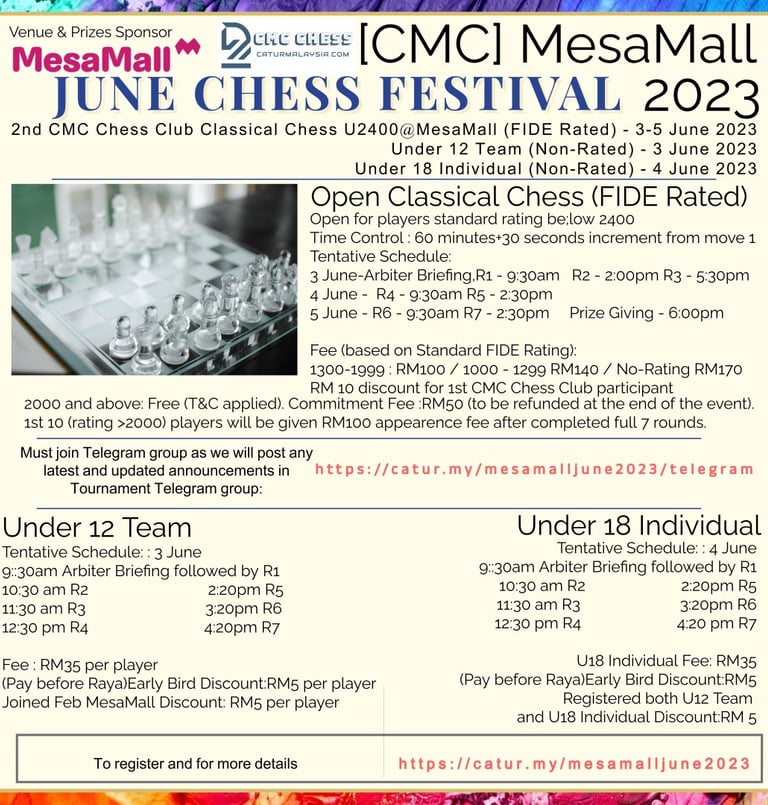 Venue & Prizes Sponsor
MesaMall

CMC CHESS
CATURMALAYSIA.COM

[CMC] MesaMall
JUNE CHESS FESTIVAL 2023

2nd CMC Chess Club Classical Chess U2400@MesaMall (FIDE Rated) - 3-5 June 2023
Under 12 Team (Non-Rated) - 3 June 2023
Under 18 Individual (Non-Rated) - 4 June 2023

Open Classical Chess (FIDE Rated)
Open for players standard rating be;low 2400
Time Control : 60 minutes+30 seconds increment from move 1
Tentative Schedule:
3 June-Arbiter Briefing,R1 - 9:30am R2 - 2:00pm R3 - 5:30pm
4 June - R4 - 9:30am R5 - 2:30pm
5 June - R6 - 9:30am R7 - 2:30pm Prize Giving - 6:00pm

Fee (based on Standard FIDE Rating):
1300-1999 : RM100 / 1000 - 1299 RM140 / No-Rating RM170
RM 10 discount for 1st CMC Chess Club participant
2000 and above: Free (T&C applied). Commitment Fee :RM50 (to be refunded at the end of the event).
1st 10 (rating >2000) players will be given RM100 appearence fee after completed full 7 rounds.

Must join Telegram group as we will post any latest and updated announcements in Tournament Telegram group:
https://catur.my/mesamalljune2023/telegram

Under 12 Team
Tentative Schedule: : 3 June
9::30am Arbiter Briefing followed by R1
10:30 am R2 2:20pm R5
11:30 am R3 3:20pm R6
12:30 pm R4 4:20pm R7

Fee : RM35 per player
(Pay before Raya)Early Bird Discount:RM5 per player
Joined Feb MesaMall Discount: RM5 per player

Under 18 Individual
Tentative Schedule: : 4 June
9::30am Arbiter Briefing followed by R1
10:30 am R2 2:20pm R5
11:30 am R3 3:20pm R6
12:30 pm R4 4:20 pm R7

U18 Individual Fee: RM35
(Pay before Raya)Early Bird Discount:RM5
Registered both U12 Team and U18 Individual Discount:RM 5

To register and for more details
https://catur.my/mesamalljune2023